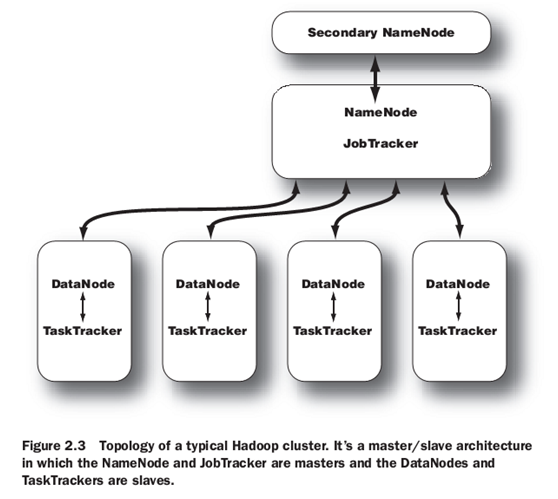 Secondary NameNode

NameNode

JobTracker

DataNode

TaskTracker

DataNode

TaskTracker

DataNode

TaskTracker

DataNode

TaskTracker

Figure 2.3 Topology of a typical Hadoop cluster. It's a master/slave architecture in which the NameNode and JobTracker are masters and the DataNodes and TaskTrackers are slaves.